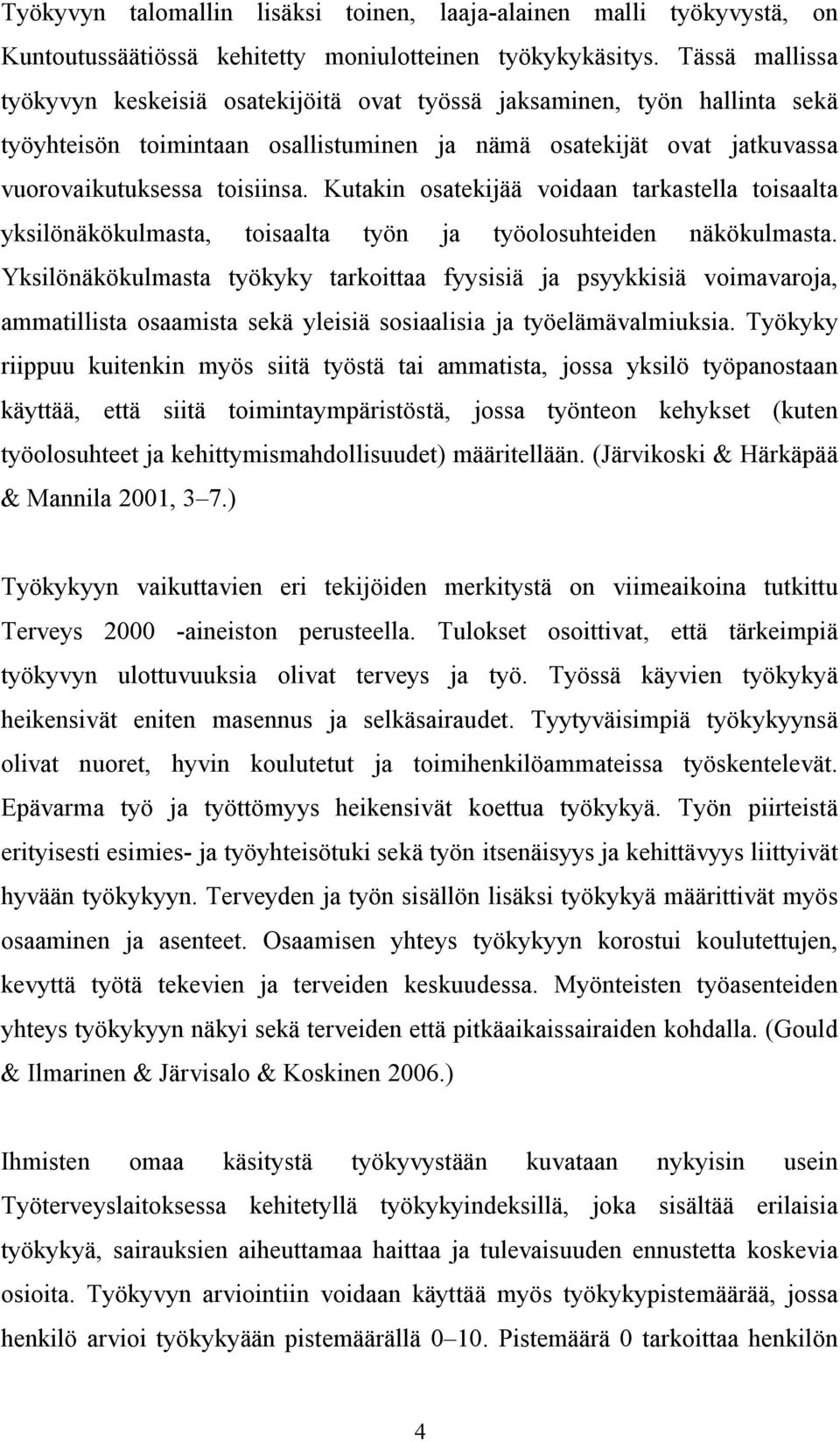 Työkyvyn talomallin lisäksi toinen, laaja-alainen malli työkyvystä, on Kuntoutussäätiössä kehitetty moniulotteinen työkykykäsitys. Tässä mallissa työkyvyn keskeisiä osatekijöitä ovat työssä jaksaminen, työn hallinta sekä työyhteisön toimintaan osallistuminen ja nämä osatekijät ovat jatkuvassa vuorovaikutuksessa toisiinsa. Kutakin osatekijää voidaan tarkastella toisaalta yksilönäkökulmasta, toisaalta työn ja työolosuhteiden näkökulmasta. Yksilönäkökulmasta työkyky tarkoittaa fyysisiä ja psyykkisiä voimavaroja, ammatillista osaamista sekä yleisiä sosiaalisia ja työelämävalmiuksia. Työkyky riippuu kuitenkin myös siitä työstä tai ammatista, jossa yksilö työpanostaan käyttää, että siitä toimintaympäristöstä, jossa työnteon kehykset (kuten työolosuhteet ja kehittymismahdollisuudet) määritellään. (Järvikoski & Härkäpää & Mannila 2001, 3–7.)

Työkykyyn vaikuttavien eri tekijöiden merkitystä on viimeaikoina tutkittu Terveys 2000 -aineiston perusteella. Tulokset osoittivat, että tärkeimpiä työkyvyn ulottuvuuksia olivat terveys ja työ. Työssä käyvien työkykyä heikensivät eniten masennus ja selkäsairaudet. Tyytyväisimpiä työkykyynsä olivat nuoret, hyvin koulutetut ja toimihenkilöammateissa työskentelevät. Epävarma työ ja työttömyys heikensivät koettua työkykyä. Työn piirteistä erityisesti esimies- ja työyhteisötuki sekä työn itsenäisyys ja kehittävyys liittyivät hyvään työkykyyn. Terveyden ja työn sisällön lisäksi työkykyä määrittivät myös osaaminen ja asenteet. Osaamisen yhteys työkykyyn korostui koulutettujen, kevyttä työtä tekevien ja terveiden keskuudessa. Myönteisten työasenteiden yhteys työkykyyn näkyi sekä terveiden että pitkäaikaissairaiden kohdalla. (Gould & Ilmarinen & Järvisalo & Koskinen 2006.)

Ihmisten omaa käsitystä työkyvystään kuvataan nykyisin usein Työterveyslaitoksessa kehitetyllä työkykyindeksillä, joka sisältää erilaisia työkykyä, sairauksien aiheuttamaa haittaa ja tulevaisuuden ennustetta koskevia osioita. Työkyvyn arviointiin voidaan käyttää myös työkykypistemäärää, jossa henkilö arvioi työkykyään pistemäärällä 0–10. Pistemäärä 0 tarkoittaa henkilön

4